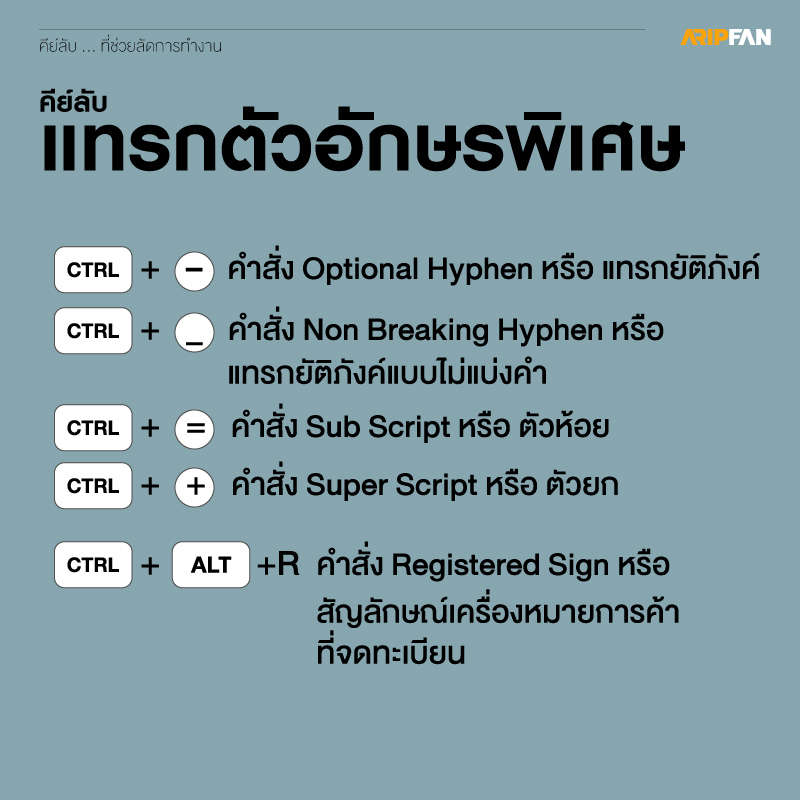 คีย์ลับ ... ที่ช่วยลัดการทำงาน

ARIPFAN

คีย์ลับ
แทรกตัวอักษรพิเศษ

CTRL + − คำสั่ง Optional Hyphen หรือ แทรกยัติภังค์

CTRL + _ คำสั่ง Non Breaking Hyphen หรือ แทรกยัติภังค์แบบไม่แบ่งคำ

CTRL + = คำสั่ง Sub Script หรือ ตัวห้อย

CTRL + + คำสั่ง Super Script หรือ ตัวยก

CTRL + ALT +R คำสั่ง Registered Sign หรือ สัญลักษณ์เครื่องหมายการค้าที่จดทะเบียน